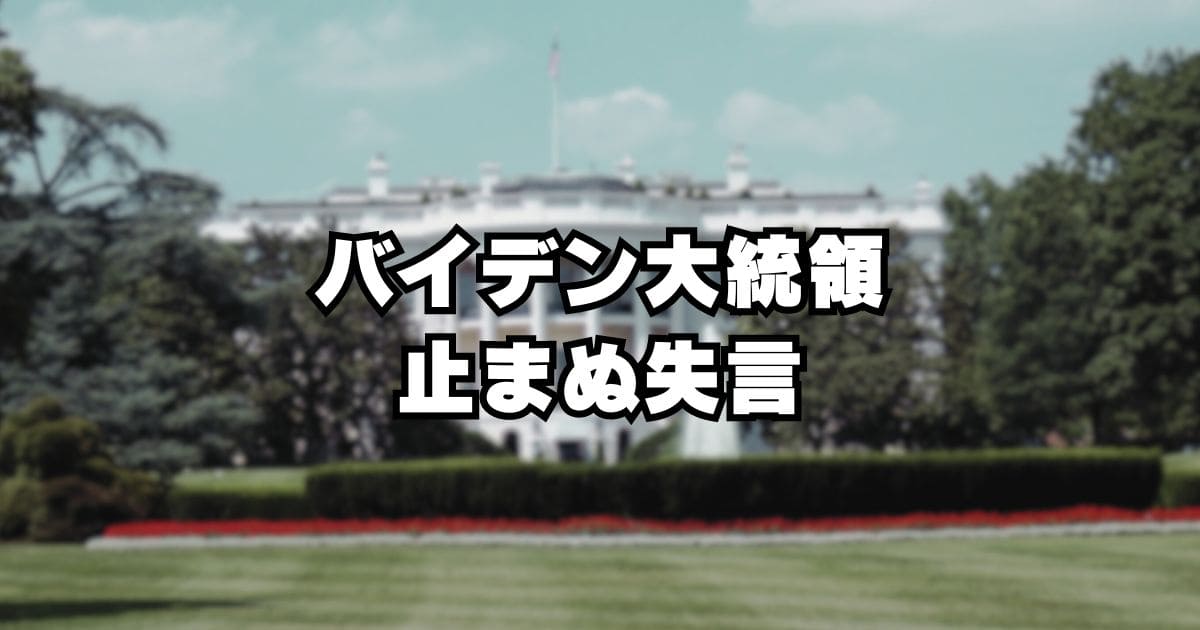 バイデン大統領
止まぬ失言